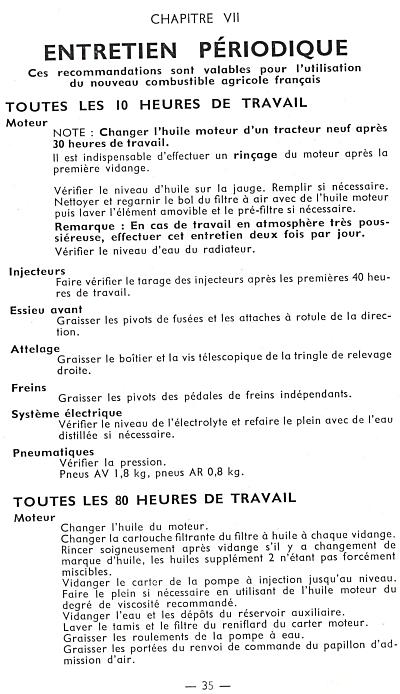 CHAPITRE VII

ENTRETIEN PÉRIODIQUE

Ces recommandations sont valables pour l'utilisation du nouveau combustible agricole français

TOUTES LES 10 HEURES DE TRAVAIL

Moteur

NOTE : Changer l'huile moteur d'un tracteur neuf après 30 heures de travail.

Il est indispensable d'effectuer un rinçage du moteur après la première vidange.

Vérifier le niveau d'huile sur la jauge. Remplir si nécessaire. Nettoyer et regarnir le bol du filtre à air avec de l'huile moteur puis laver l'élément amovible et le pré-filtre si nécessaire.

Remarque : En cas de travail en atmosphère très poussiéreuse, effectuer cet entretien deux fois par jour.

Vérifier le niveau d'eau du radiateur.

Injecteurs

Faire vérifier le tarage des injecteurs après les premières 40 heures de travail.

Essieu avant

Graisser les pivots de fusées et les attaches à rotule de la direction.

Attelage

Graisser le boîtier et la vis télescopique de la tringle de relevage droite.

Freins

Graisser les pivots des pédales de freins indépendants.

Système électrique

Vérifier le niveau de l'électrolyte et refaire le plein avec de l'eau distillée si nécessaire.

Pneumatiques

Vérifier la pression.
Pneus AV 1,8 kg, pneus AR 0,8 kg.

TOUTES LES 80 HEURES DE TRAVAIL

Moteur

Changer l'huile du moteur.
Changer la cartouche filtrante du filtre à huile à chaque vidange.
Rincer soigneusement après vidange s'il y a changement de marque d'huile, les huiles supplément 2 n'étant pas forcément miscibles.
Vidanger le carter de la pompe à injection jusqu'au niveau. Faire le plein si nécessaire en utilisant de l'huile moteur du degré de viscosité recommandé.
Vidanger l'eau et les dépôts du réservoir auxiliaire.
Laver le tamis et le filtre du reniflard du carter moteur.
Graisser les roulements de la pompe à eau.
Graisser les portées du renvoi de commande du papillon d'admission d'air.

— 35 —